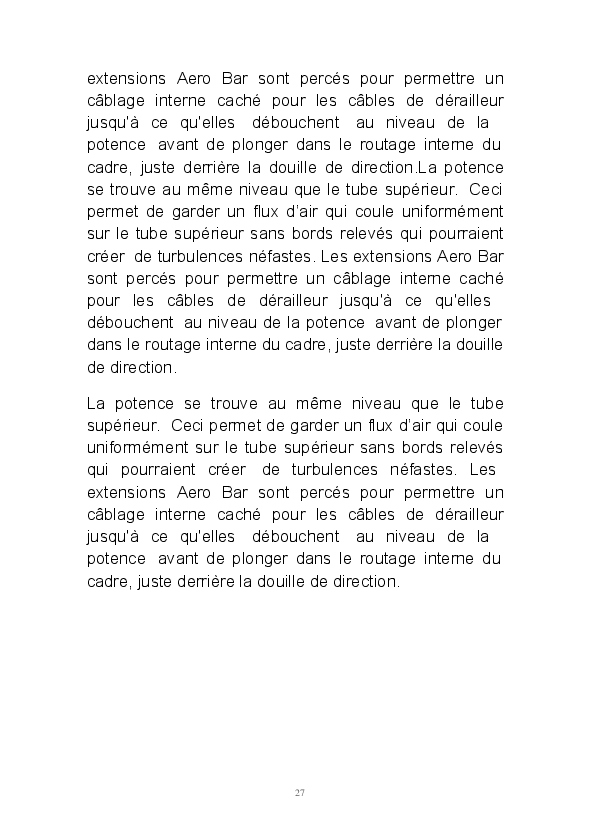 extensions Aero Bar sont percés pour permettre un câblage interne caché pour les câbles de dérailleur jusqu'à ce qu'elles débouchent au niveau de la potence avant de plonger dans le routage interne du cadre, juste derrière la douille de direction.La potence se trouve au même niveau que le tube supérieur. Ceci permet de garder un flux d'air qui coule uniformément sur le tube supérieur sans bords relevés qui pourraient créer de turbulences néfastes. Les extensions Aero Bar sont percés pour permettre un câblage interne caché pour les câbles de dérailleur jusqu'à ce qu'elles débouchent au niveau de la potence avant de plonger dans le routage interne du cadre, juste derrière la douille de direction.

La potence se trouve au même niveau que le tube supérieur. Ceci permet de garder un flux d'air qui coule uniformément sur le tube supérieur sans bords relevés qui pourraient créer de turbulences néfastes. Les extensions Aero Bar sont percés pour permettre un câblage interne caché pour les câbles de dérailleur jusqu'à ce qu'elles débouchent au niveau de la potence avant de plonger dans le routage interne du cadre, juste derrière la douille de direction.

27